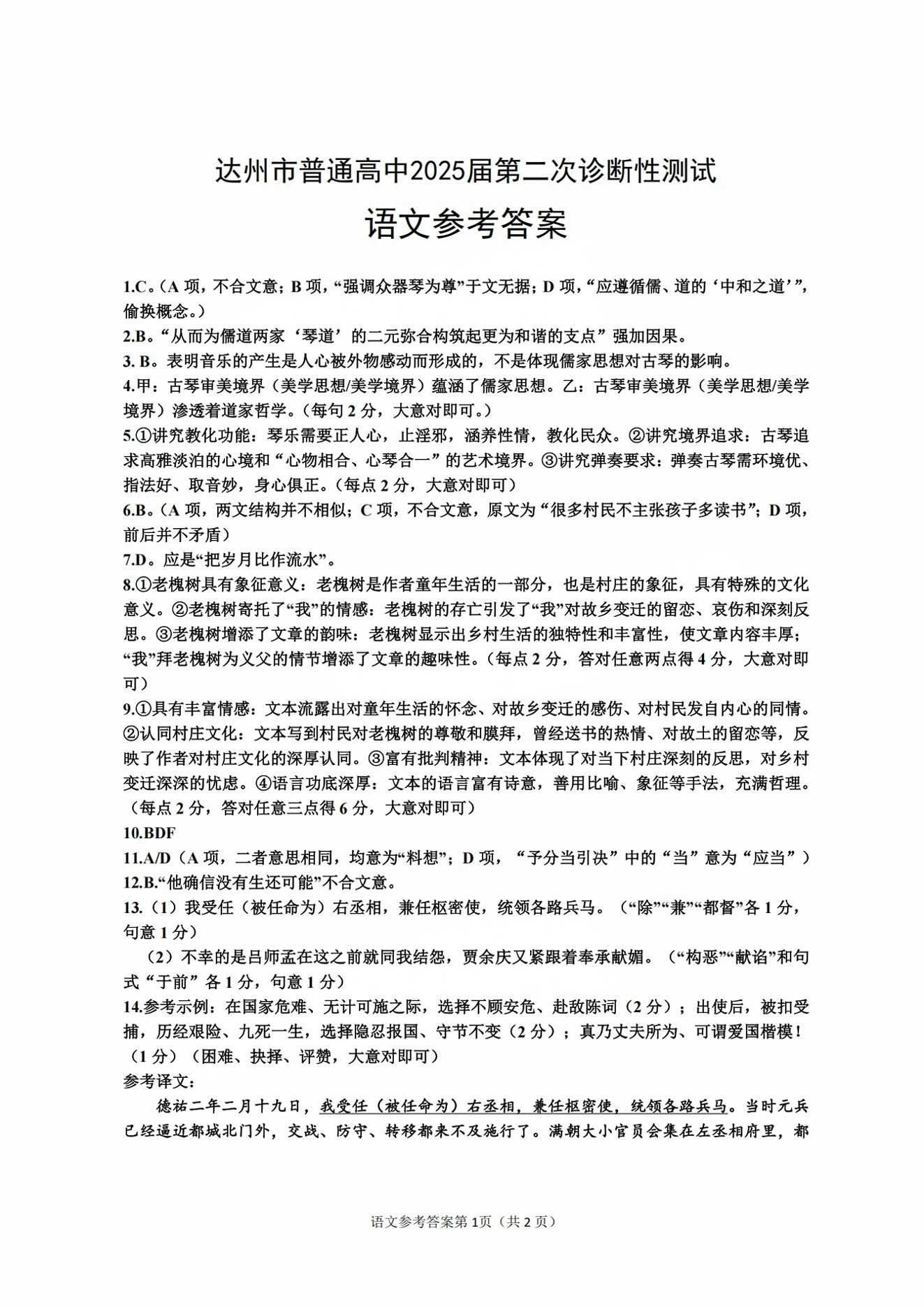 达州市普通高中2025届第二次诊断性测试

语文参考答案

1.C。（A 项，不合文意；B 项，“强调众器琴为尊”于文无据；D 项，“应遵循儒、道的‘中和之道’”，偷换概念。）

2.B。“从而为儒道两家‘琴道’的二元弥合构筑起更为和谐的支点”强加因果。

3. B。表明音乐的产生是人心被外物感动而形成的，不是体现儒家思想对古琴的影响。

4.甲：古琴审美境界（美学思想/美学境界）蕴涵了儒家思想。乙：古琴审美境界（美学思想/美学境界）渗透着道家哲学。（每句 2 分，大意对即可。）

5.①讲究教化功能：琴乐需要正人心，止淫邪，涵养性情，教化民众。②讲究境界追求：古琴追求高雅淡泊的心境和“心物相合、心琴合一”的艺术境界。③讲究弹奏要求：弹奏古琴需环境优、指法好、取音妙，身心俱正。（每点 2 分，大意对即可）

6.B。（A 项，两文结构并不相似；C 项，不合文意，原文为“很多村民不主张孩子多读书”；D 项，前后并不矛盾）

7.D。应是“把岁月比作流水”。

8.①老槐树具有象征意义：老槐树是作者童年生活的一部分，也是村庄的象征，具有特殊的文化意义。②老槐树寄托了“我”的情感：老槐树的存亡引发了“我”对故乡变迁的留恋、哀伤和深刻反思。③老槐树增添了文章的韵味：老槐树显示出乡村生活的独特性和丰富性，使文章内容丰厚；“我”拜老槐树为义父的情节增添了文章的趣味性。（每点 2 分，答对任意两点得 4 分，大意对即可）

9.①具有丰富情感：文本流露出对童年生活的怀念、对故乡变迁的感伤、对村民发自内心的同情。②认同村庄文化：文本写到村民对老槐树的尊敬和膜拜，曾经送书的热情、对故土的留恋等，反映了作者对村庄文化的深厚认同。③富有批判精神：文本体现了对当下村庄深刻的反思，对乡村变迁深深的忧虑。④语言功底深厚：文本的语言富有诗意，善用比喻、象征等手法，充满哲理。（每点 2 分，答对任意三点得 6 分，大意对即可）

10.BDF

11.A/D（A 项，二者意思相同，均意为“料想”；D 项，“予分当引决”中的“当”意为“应当”）

12.B.“他确信没有生还可能”不合文意。

13.（1）我受任（被任命为）右丞相，兼任枢密使，统领各路兵马。（“除”“兼”“都督”各 1 分，句意 1 分）

（2）不幸的是吕师孟在这之前就同我结怨，贾余庆又紧跟着奉承献媚。（“构恶”“献谄”和句式“于前”各 1 分，句意 1 分）

14.参考示例：在国家危难、无计可施之际，选择不顾安危、赴敌陈词（2 分）；出使后，被扣受捕，历经艰险、九死一生，选择隐忍报国、守节不变（2 分）；真乃丈夫所为、可谓爱国楷模！（1 分）（困难、抉择、评赞，大意对即可）

参考译文：

德祐二年二月十九日，我受任（被任命为）右丞相，兼任枢密使，统领各路兵马。当时元兵已经逼近都城北门外，交战、防守、转移都来不及施行了。满朝大小官员会集在左丞相府里，都

语文参考答案第 1页（共 2 页）